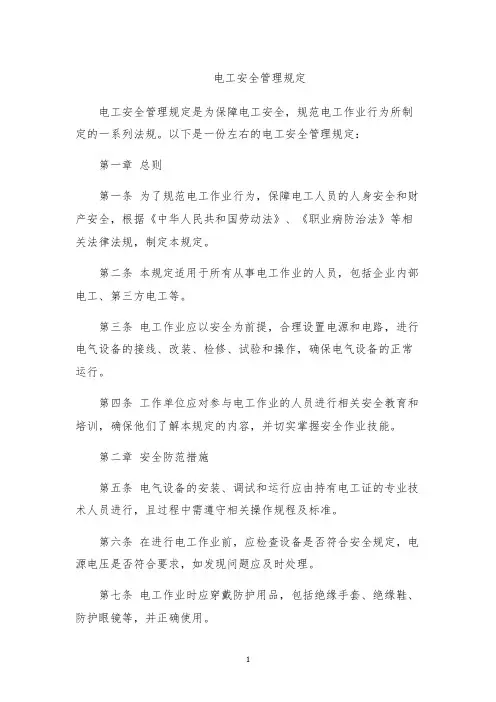 电工安全管理规定

电工安全管理规定是为保障电工安全，规范电工作业行为所制定的一系列法规。以下是一份左右的电工安全管理规定：

第一章 总则

第一条 为了规范电工作业行为，保障电工人员的人身安全和财产安全，根据《中华人民共和国劳动法》、《职业病防治法》等相关法律法规，制定本规定。

第二条 本规定适用于所有从事电工作业的人员，包括企业内部电工、第三方电工等。

第三条 电工作业应以安全为前提，合理设置电源和电路，进行电气设备的接线、改装、检修、试验和操作，确保电气设备的正常运行。

第四条 工作单位应对参与电工作业的人员进行相关安全教育和培训，确保他们了解本规定的内容，并切实掌握安全作业技能。

第二章 安全防范措施

第五条 电气设备的安装、调试和运行应由持有电工证的专业技术人员进行，且过程中需遵守相关操作规程及标准。

第六条 在进行电工作业前，应检查设备是否符合安全规定，电源电压是否符合要求，如发现问题应及时处理。

第七条 电工作业时应穿戴防护用品，包括绝缘手套、绝缘鞋、防护眼镜等，并正确使用。

1